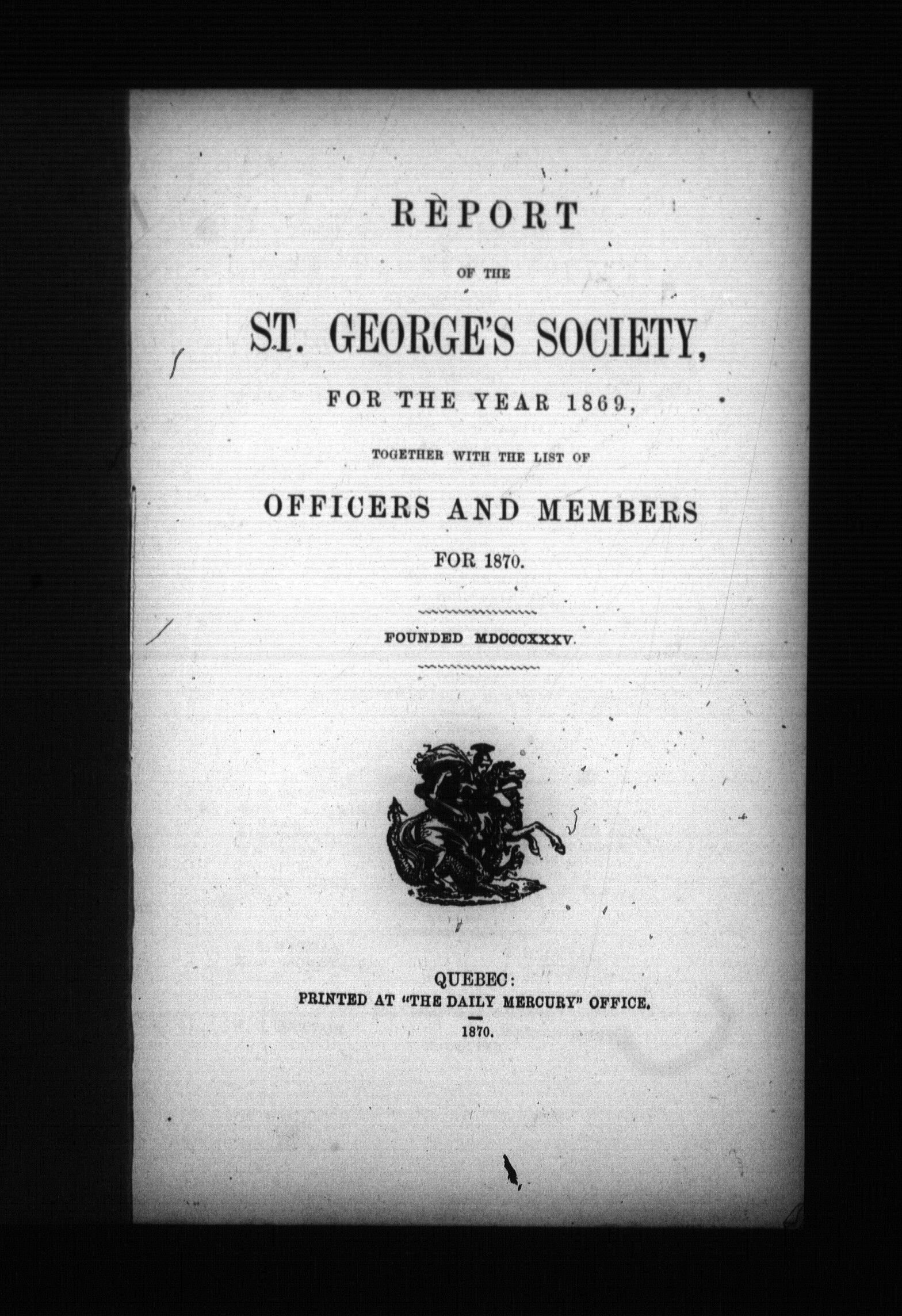 REPORT

OF THE

ST. GEORGE'S SOCIETY,

FOR THE YEAR 1869,

TOGETHER WITH THE LIST OF

OFFICERS AND MEMBERS

FOR 1870.

FOUNDED MDCCCXXXV.

QUEBEC:
PRINTED AT "THE DAILY MERCURY" OFFICE.
1870.